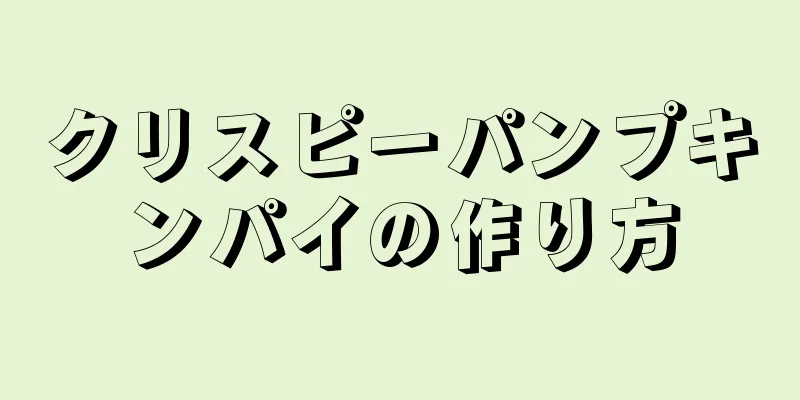 クリスピーパンプキンパイの作り方